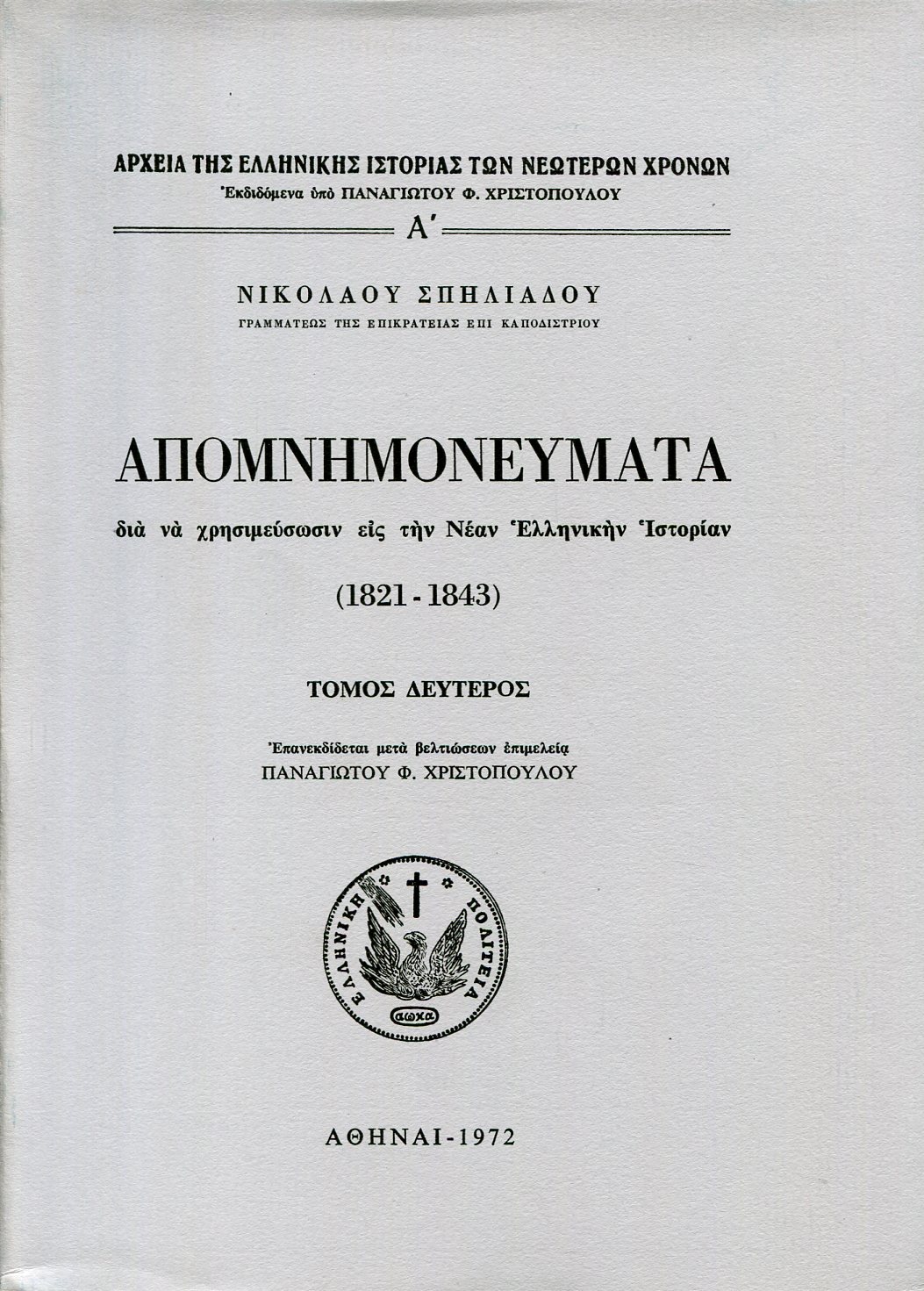 ΑΡΧΕΙΑ ΤΗΣ ΕΛΛΗΝΙΚΗΣ ΙΣΤΟΡΙΑΣ ΤΩΝ ΝΕΩΤΕΡΩΝ ΧΡΟΝΩΝ
Ἐκδιδόμενα ὑπὸ ΠΑΝΑΓΙΩΤΟΥ Φ. ΧΡΙΣΤΟΠΟΥΛΟΥ

Α΄

ΝΙΚΟΛΑΟΥ ΣΠΗΛΙΑΔΟΥ
ΓΡΑΜΜΑΤΕΩΣ ΤΗΣ ΕΠΙΚΡΑΤΕΙΑΣ ΕΠΙ ΚΑΠΟΔΙΣΤΡΙΟΥ

ΑΠΟΜΝΗΜΟΝΕΥΜΑΤΑ
διὰ νὰ χρησιμεύσωσιν εἰς τὴν Νέαν Ἑλληνικὴν Ἱστορίαν
(1821 - 1843)

ΤΟΜΟΣ ΔΕΥΤΕΡΟΣ

Ἐπανεκδίδεται μετὰ βελτιώσεων ἐπιμελείᾳ
ΠΑΝΑΓΙΩΤΟΥ Φ. ΧΡΙΣΤΟΠΟΥΛΟΥ

ΕΛΛΗΝΙΚΗ ΠΟΛΙΤΕΙΑ
αωκα

ΑΘΗΝΑΙ - 1972